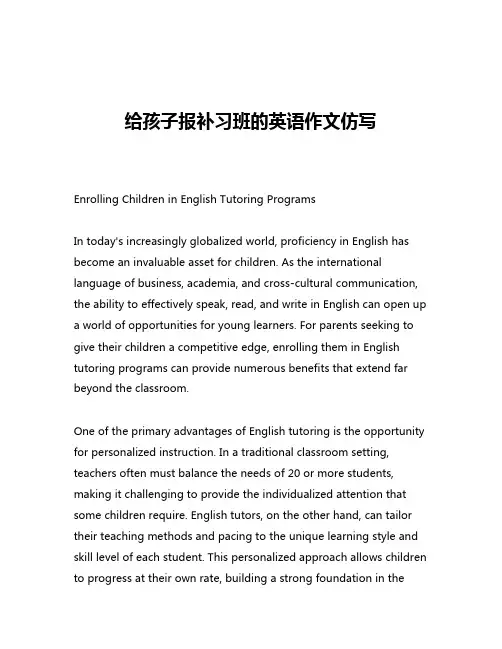 给孩子报补习班的英语作文仿写

Enrolling Children in English Tutoring Programs

In today's increasingly globalized world, proficiency in English has become an invaluable asset for children. As the international language of business, academia, and cross-cultural communication, the ability to effectively speak, read, and write in English can open up a world of opportunities for young learners. For parents seeking to give their children a competitive edge, enrolling them in English tutoring programs can provide numerous benefits that extend far beyond the classroom.

One of the primary advantages of English tutoring is the opportunity for personalized instruction. In a traditional classroom setting, teachers often must balance the needs of 20 or more students, making it challenging to provide the individualized attention that some children require. English tutors, on the other hand, can tailor their teaching methods and pacing to the unique learning style and skill level of each student. This personalized approach allows children to progress at their own rate, building a strong foundation in the